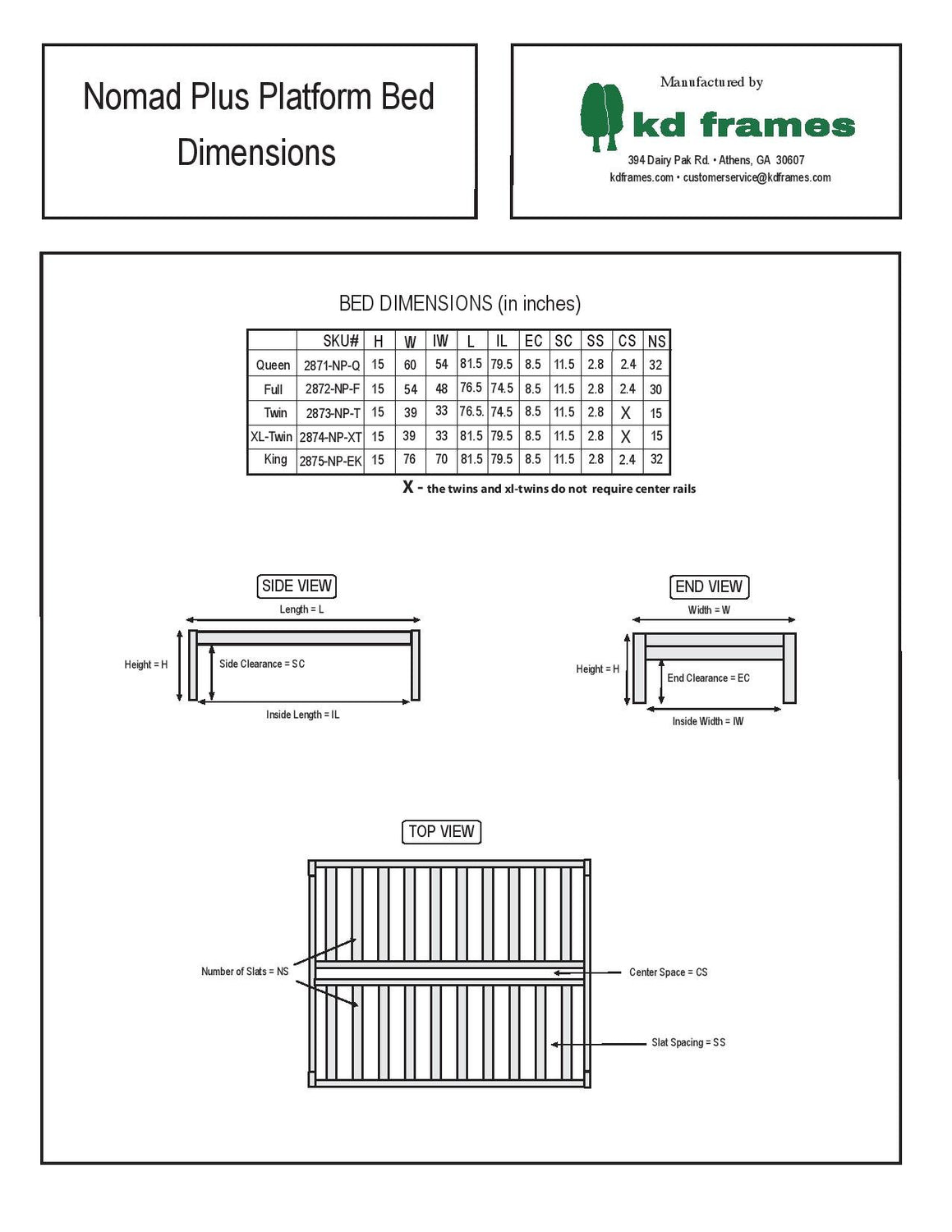 Nomad Plus Platform Bed Dimensions

Manufactured by
kd frames
394 Dairy Pak Rd. • Athens, GA 30607
kdframes.com • customerservice@kdframes.com

BED DIMENSIONS (in inches)

| | SKU# | H | W | IW | L | IL | EC | SC | SS | CS | NS |
|---|---|---|---|---|---|---|---|---|---|---|---|
| Queen | 2871-NP-Q | 15 | 60 | 54 | 81.5 | 79.5 | 8.5 | 11.5 | 2.8 | 2.4 | 32 |
| Full | 2872-NP-F | 15 | 54 | 48 | 76.5 | 74.5 | 8.5 | 11.5 | 2.8 | 2.4 | 30 |
| Twin | 2873-NP-T | 15 | 39 | 33 | 76.5. | 74.5 | 8.5 | 11.5 | 2.8 | X | 15 |
| XL-Twin | 2874-NP-XT | 15 | 39 | 33 | 81.5 | 79.5 | 8.5 | 11.5 | 2.8 | X | 15 |
| King | 2875-NP-EK | 15 | 76 | 70 | 81.5 | 79.5 | 8.5 | 11.5 | 2.8 | 2.4 | 32 |

X - the twins and xl-twins do not require center rails

SIDE VIEW
Length = L
Height = H
Side Clearance = SC
Inside Length = IL

END VIEW
Width = W
Height = H
End Clearance = EC
Inside Width = IW

TOP VIEW
Number of Slats = NS
Center Space = CS
Slat Spacing = SS